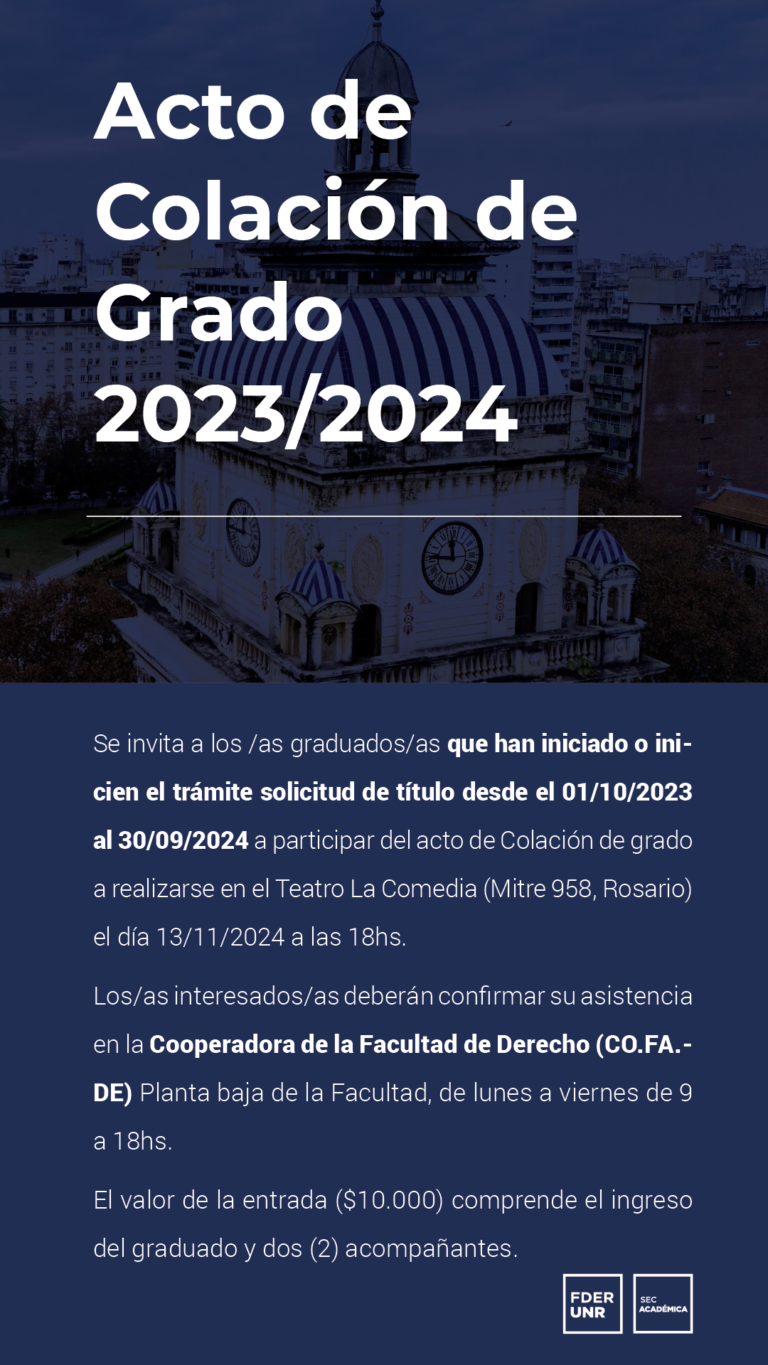 Acto de Colación de Grado 2023/2024

Se invita a los /as graduados/as que han iniciado o inicien el trámite solicitud de título desde el 01/10/2023 al 30/09/2024 a participar del acto de Colación de grado a realizarse en el Teatro La Comedia (Mitre 958, Rosario) el día 13/11/2024 a las 18hs.

Los/as interesados/as deberán confirmar su asistencia en la Cooperadora de la Facultad de Derecho (CO.FA.-DE) Planta baja de la Facultad, de lunes a viernes de 9 a 18hs.

El valor de la entrada ($10.000) comprende el ingreso del graduado y dos (2) acompañantes.

FDER UNR

SEC ACADÉMICA